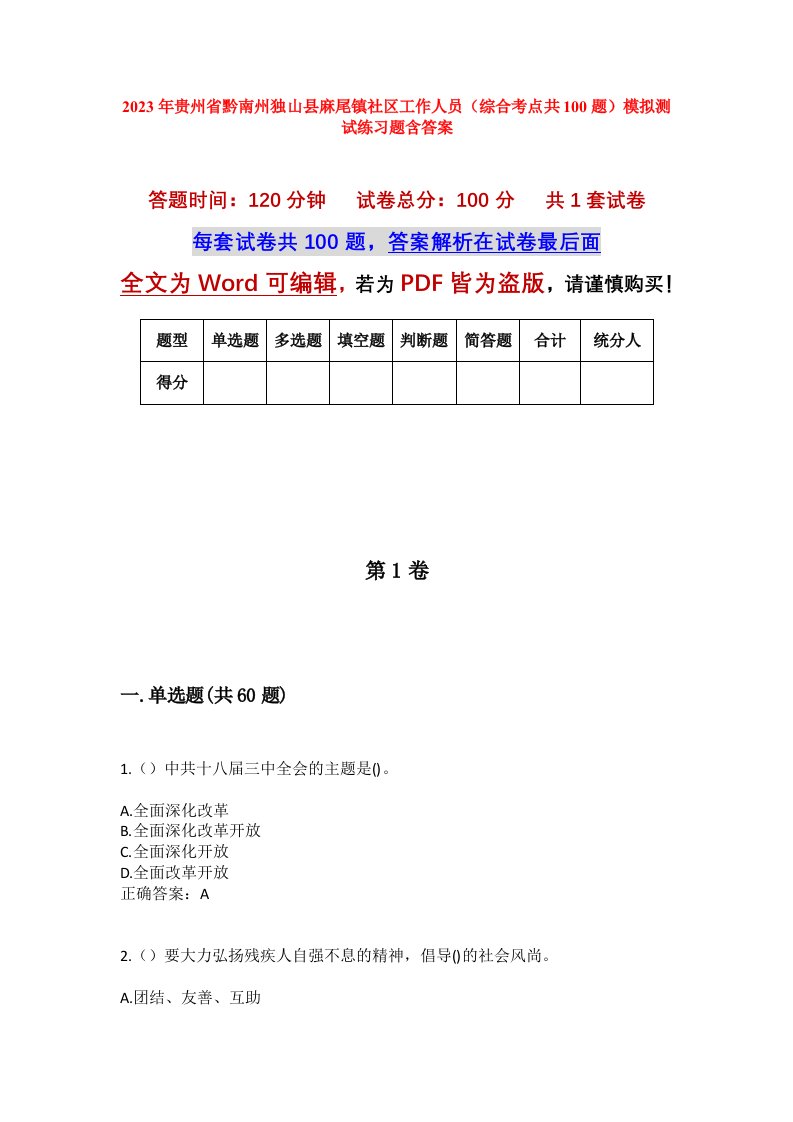 2023年贵州省黔南州独山县麻尾镇社区工作人员（综合考点共100题）模拟测试练习题含答案

答题时间：120分钟　试卷总分：100分　共1套试卷

每套试卷共100题，答案解析在试卷最后面

全文为Word可编辑，若为PDF皆为盗版，请谨慎购买！

| 题型 | 单选题 | 多选题 | 填空题 | 判断题 | 简答题 | 合计 | 统分人 |
|---|---|---|---|---|---|---|---|
| 得分 | | | | | | | |

第1卷

一.单选题(共60题)

1.（）中共十八届三中全会的主题是()。

A.全面深化改革
B.全面深化改革开放
C.全面深化开放
D.全面改革开放
正确答案：A

2.（）要大力弘扬残疾人自强不息的精神，倡导()的社会风尚。

A.团结、友善、互助